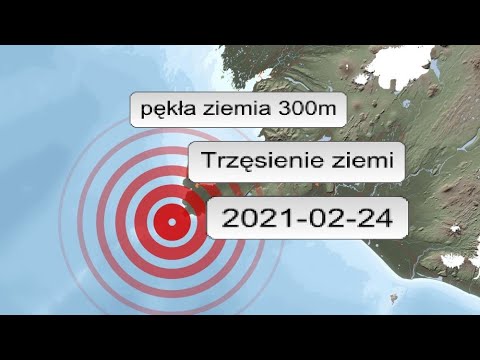 pękła ziemia 300m

Trzęsienie ziemi

2021-02-24